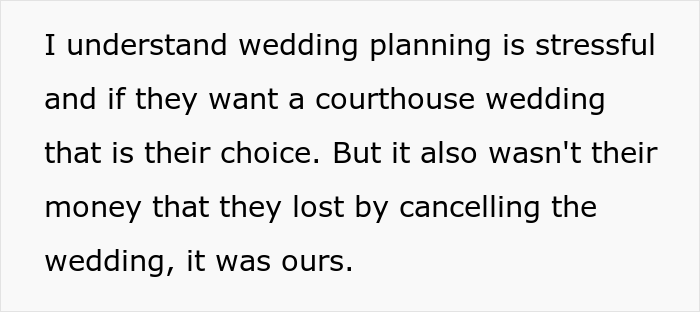 I understand wedding planning is stressful and if they want a courthouse wedding that is their choice. But it also wasn't their money that they lost by cancelling the wedding, it was ours.